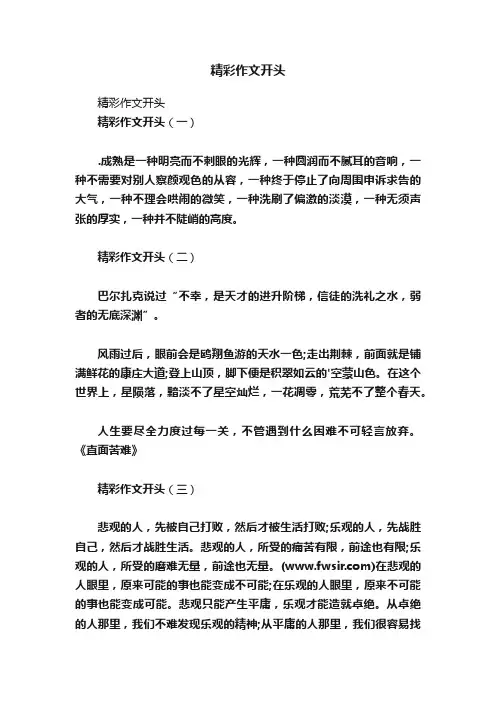 精彩作文开头

精彩作文开头

精彩作文开头（一）

.成熟是一种明亮而不刺眼的光辉，一种圆润而不腻耳的音响，一种不需要对别人察颜观色的从容，一种终于停止了向周围申诉求告的大气，一种不理会哄闹的微笑，一种洗刷了偏激的淡漠，一种无须声张的厚实，一种并不陡峭的高度。

精彩作文开头（二）

巴尔扎克说过“不幸，是天才的进升阶梯，信徒的洗礼之水，弱者的无底深渊”。

风雨过后，眼前会是鸥翔鱼游的天水一色;走出荆棘，前面就是铺满鲜花的康庄大道;登上山顶，脚下便是积翠如云的'空蒙山色。在这个世界上，星陨落，黯淡不了星空灿烂，一花凋零，荒芜不了整个春天。

人生要尽全力度过每一关，不管遇到什么困难不可轻言放弃。《直面苦难》

精彩作文开头（三）

悲观的人，先被自己打败，然后才被生活打败;乐观的人，先战胜自己，然后才战胜生活。悲观的人，所受的痛苦有限，前途也有限;乐观的人，所受的磨难无量，前途也无量。(www.fwsir.com)在悲观的人眼里，原来可能的事也能变成不可能;在乐观的人眼里，原来不可能的事也能变成可能。悲观只能产生平庸，乐观才能造就卓绝。从卓绝的人那里，我们不难发现乐观的精神;从平庸的人那里，我们很容易找